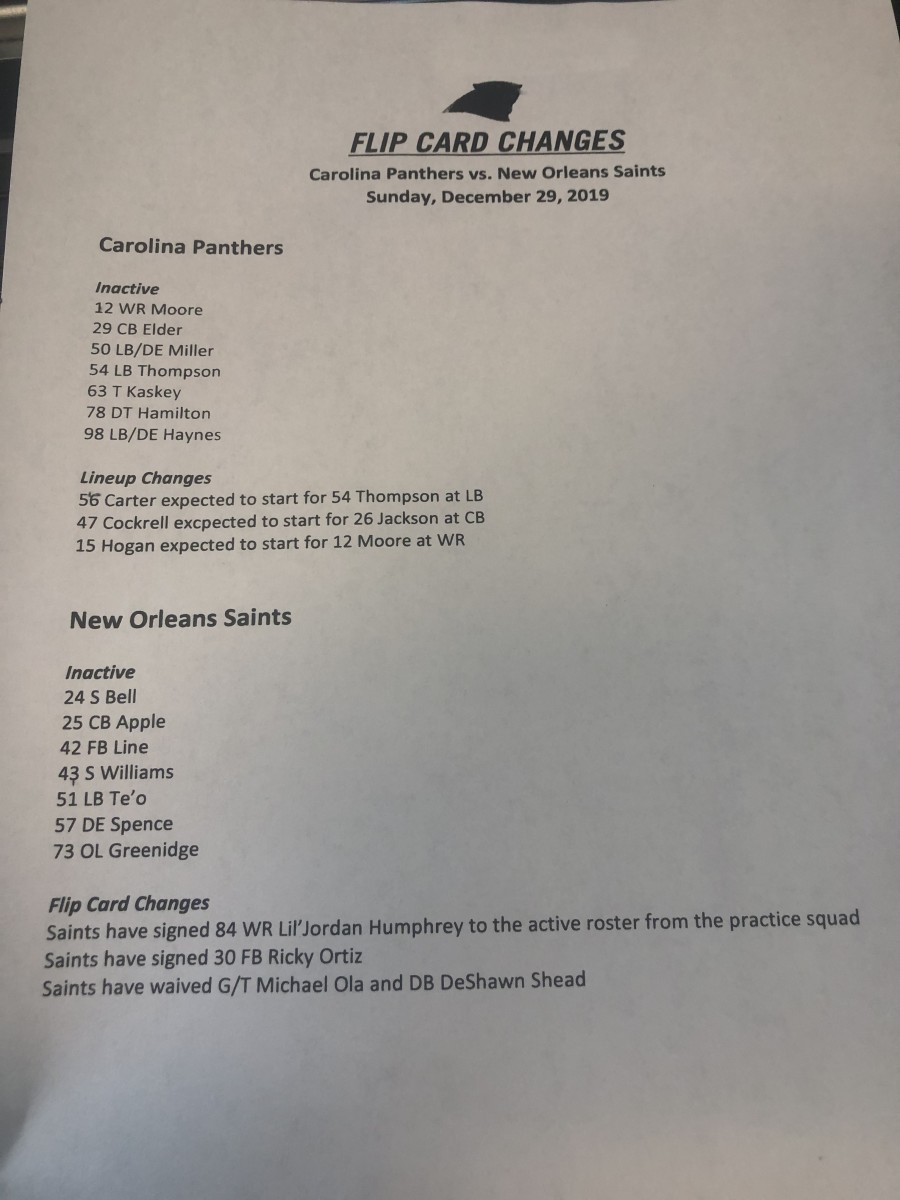 FLIP CARD CHANGES
Carolina Panthers vs. New Orleans Saints
Sunday, December 29, 2019

Carolina Panthers

Inactive
12 WR Moore
29 CB Elder
50 LB/DE Miller
54 LB Thompson
63 T Kaskey
78 DT Hamilton
98 LB/DE Haynes

Lineup Changes
56 Carter expected to start for 54 Thompson at LB
47 Cockrell excpected to start for 26 Jackson at CB
15 Hogan expected to start for 12 Moore at WR

New Orleans Saints

Inactive
24 S Bell
25 CB Apple
42 FB Line
43 S Williams
51 LB Te'o
57 DE Spence
73 OL Greenidge

Flip Card Changes
Saints have signed 84 WR Lil'Jordan Humphrey to the active roster from the practice squad
Saints have signed 30 FB Ricky Ortiz
Saints have waived G/T Michael Ola and DB DeShawn Shead